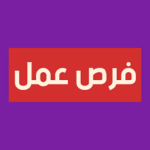 فرص عمل